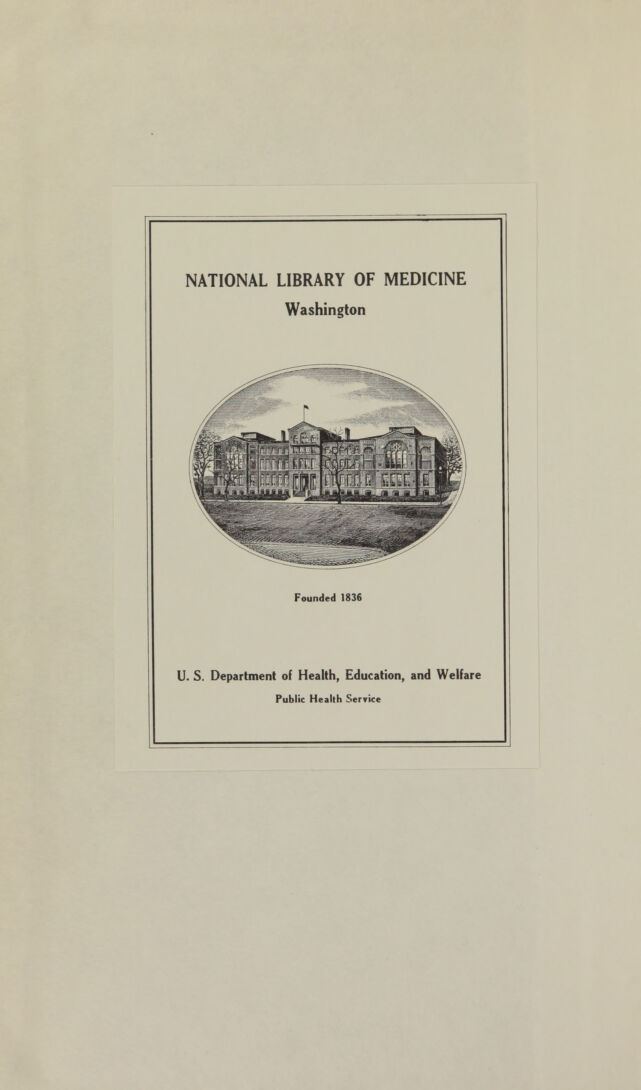 NATIONAL LIBRARY OF MEDICINE
Washington

Founded 1836

U. S. Department of Health, Education, and Welfare
Public Health Service